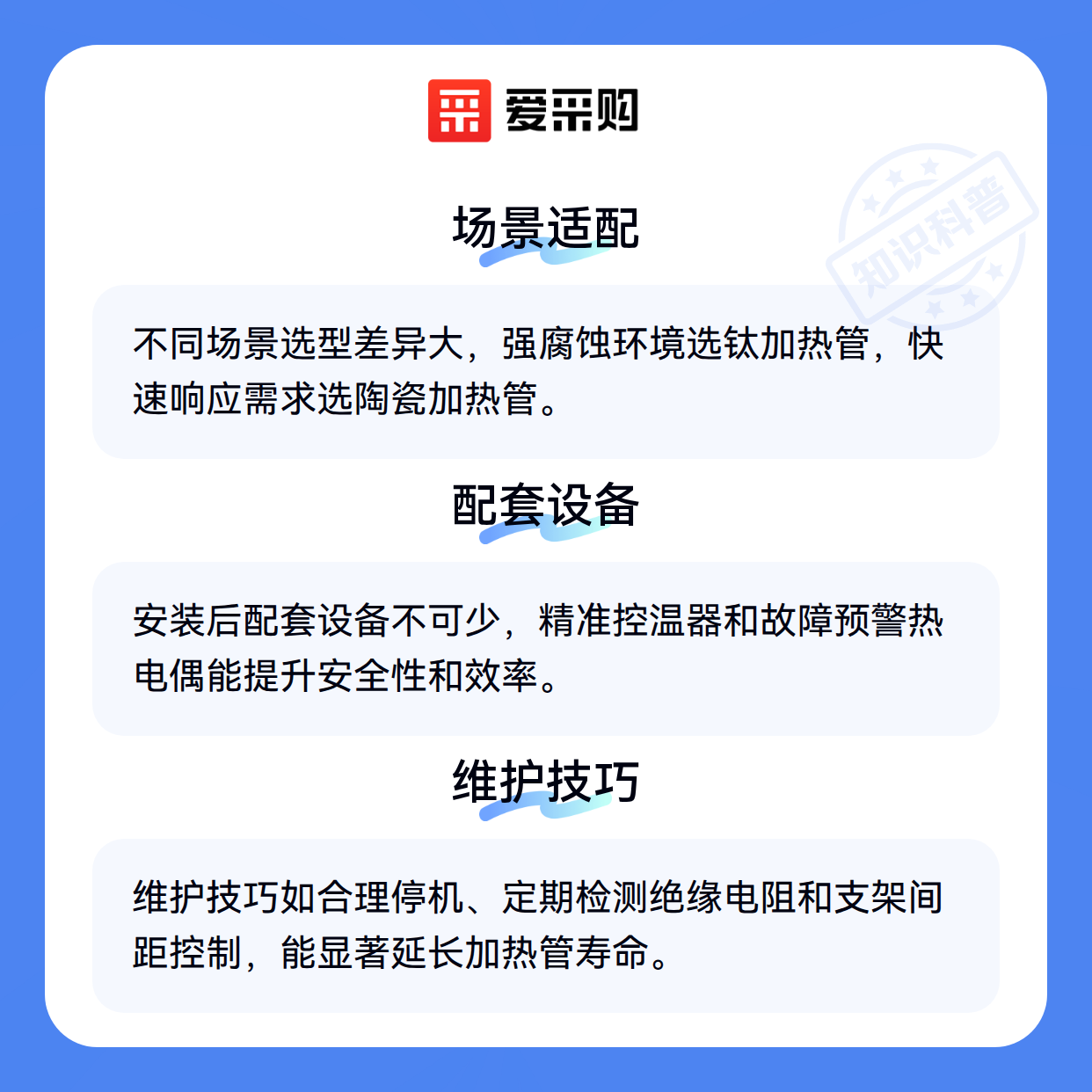 爱采购

知识科普

场景适配

不同场景选型差异大，强腐蚀环境选钛加热管，快速响应需求选陶瓷加热管。

配套设备

安装后配套设备不可少，精准控温器和故障预警热电偶能提升安全性和效率。

维护技巧

维护技巧如合理停机、定期检测绝缘电阻和支架间距控制，能显著延长加热管寿命。